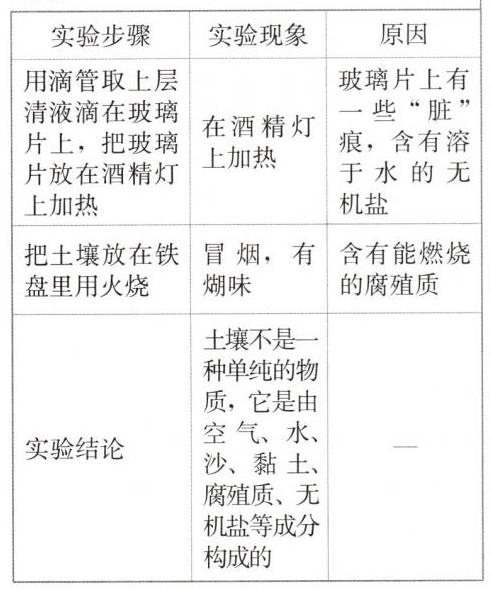 | 实验步骤 | 实验现象 | 原因 |
|---|---|---|
| 用滴管取上层清液滴在玻璃片上，把玻璃片放在酒精灯上加热 | 在酒精灯上加热 | 玻璃片上有一些“脏”痕，含有溶于水的无机盐 |
| 把土壤放在铁盘里用火烧 | 冒烟，有煳味 | 含有能燃烧的腐殖质 |
| 实验结论 | 土壤不是一种单纯的物质，它是由空气、水、沙、黏土、腐殖质、无机盐等成分构成的 | — |